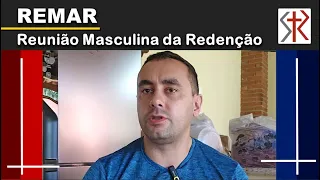 REMAR
Reunião Masculina da Redenção